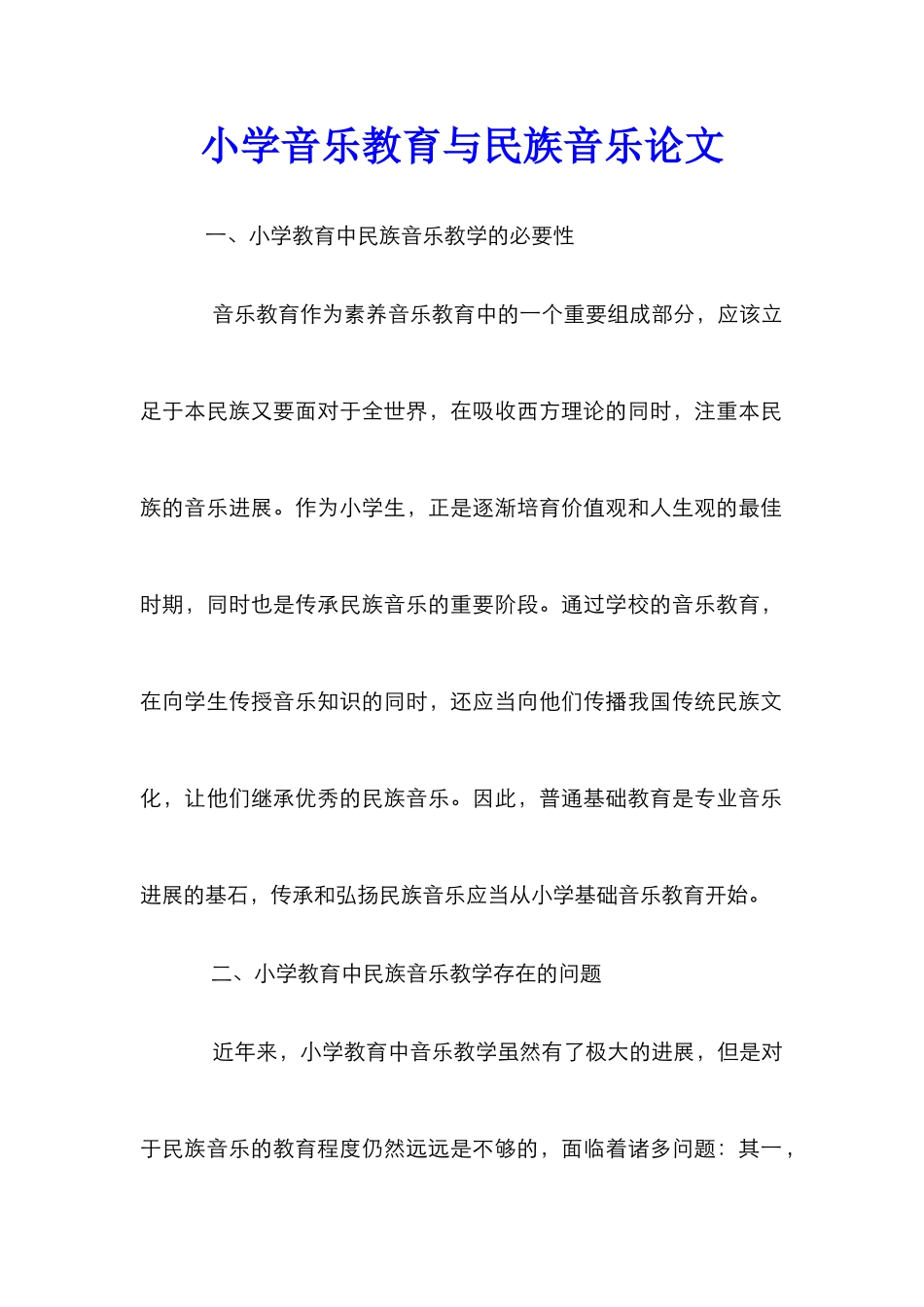 小学音乐教育与民族音乐论文

一、小学教育中民族音乐教学的必要性

音乐教育作为素养音乐教育中的一个重要组成部分，应该立足于本民族又要面对于全世界，在吸收西方理论的同时，注重本民族的音乐进展。作为小学生，正是逐渐培育价值观和人生观的最佳时期，同时也是传承民族音乐的重要阶段。通过学校的音乐教育，在向学生传授音乐知识的同时，还应当向他们传播我国传统民族文化，让他们继承优秀的民族音乐。因此，普通基础教育是专业音乐进展的基石，传承和弘扬民族音乐应当从小学基础音乐教育开始。

二、小学教育中民族音乐教学存在的问题

近年来，小学教育中音乐教学虽然有了极大的进展，但是对于民族音乐的教育程度仍然远远是不够的，面临着诸多问题：其一，